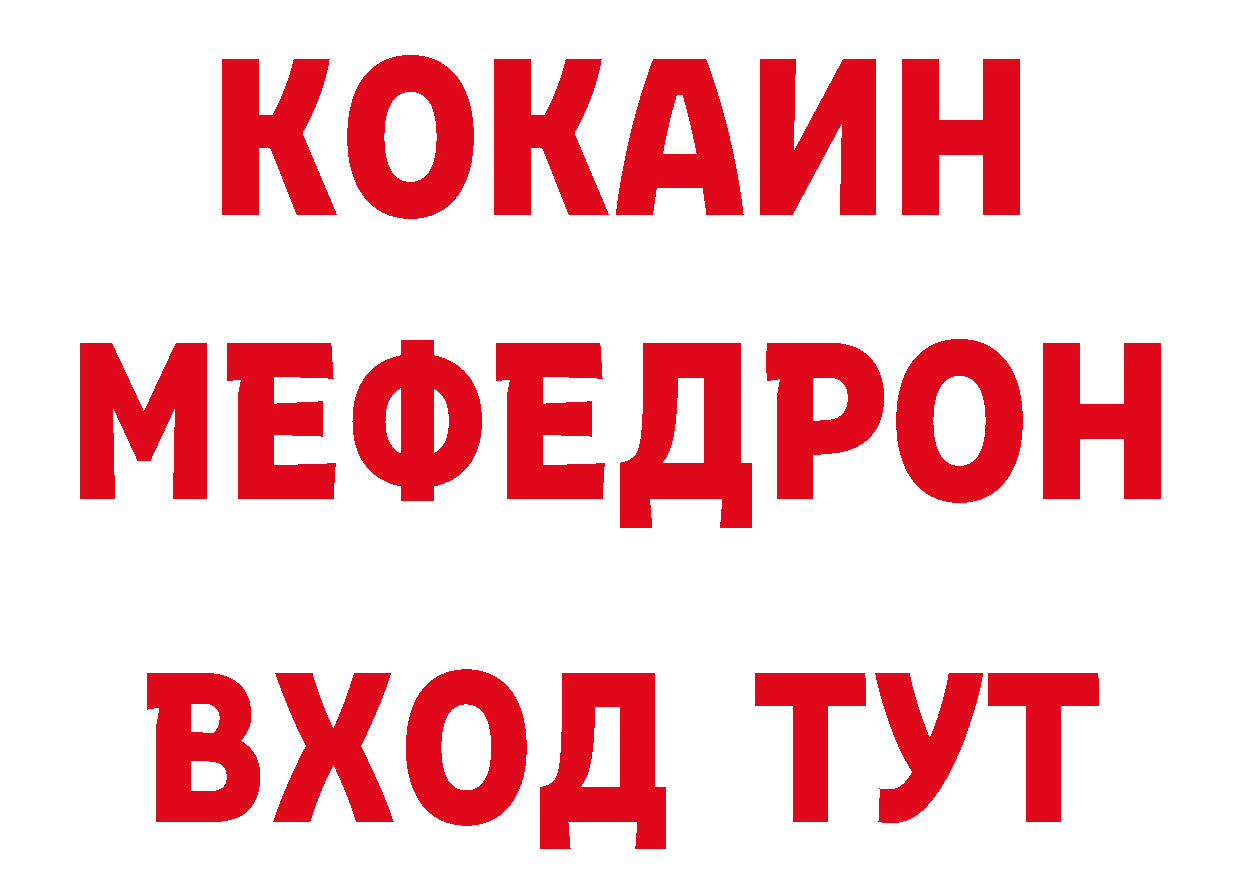 КОКАИН
МЕФЕДРОН
ВХОД ТУТ